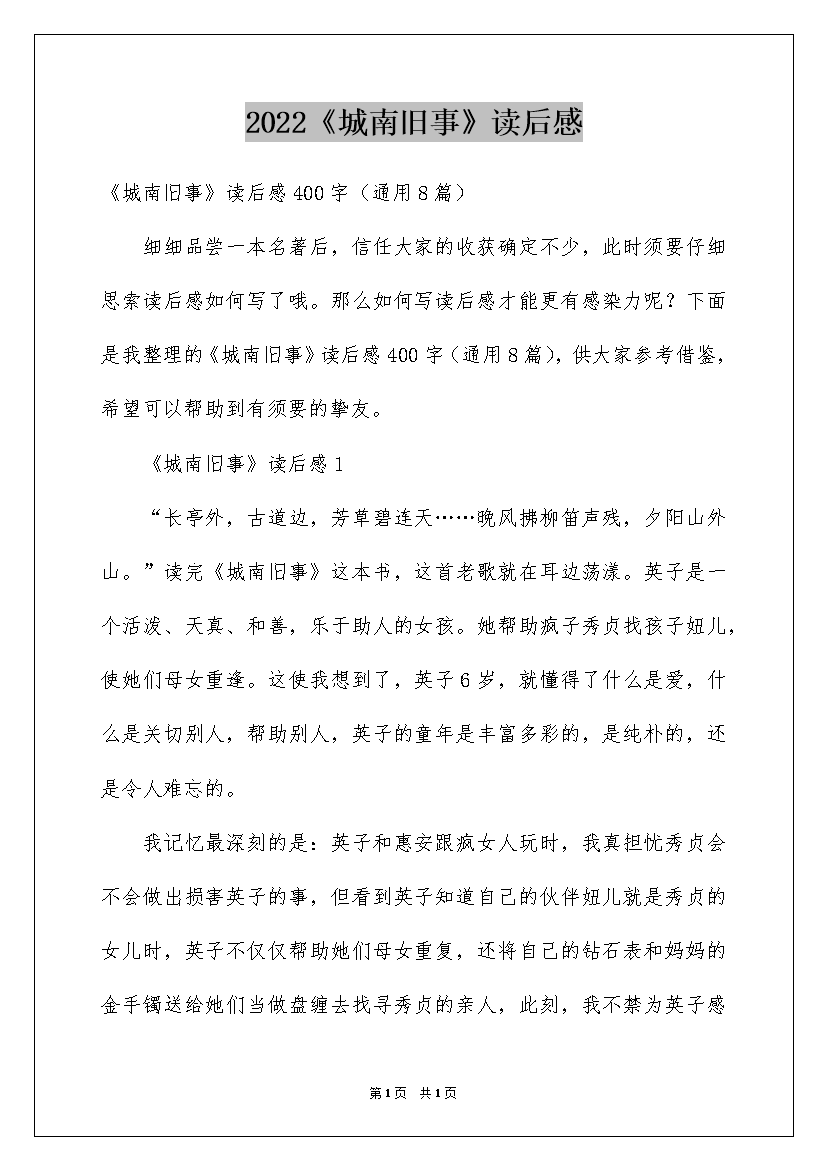 2022《城南旧事》读后感

《城南旧事》读后感400字（通用8篇）

细细品尝一本名著后，信任大家的收获确定不少，此时须要仔细思索读后感如何写了哦。那么如何写读后感才能更有感染力呢？下面是我整理的《城南旧事》读后感400字（通用8篇），供大家参考借鉴，希望可以帮助到有须要的挚友。

《城南旧事》读后感1

“长亭外，古道边，芳草碧连天……晚风拂柳笛声残，夕阳山外山。”读完《城南旧事》这本书，这首老歌就在耳边荡漾。英子是一个活泼、天真、和善，乐于助人的女孩。她帮助疯子秀贞找孩子妞儿，使她们母女重逢。这使我想到了，英子6岁，就懂得了什么是爱，什么是关切别人，帮助别人，英子的童年是丰富多彩的，是纯朴的，还是令人难忘的。

我记忆最深刻的是：英子和惠安跟疯女人玩时，我真担忧秀贞会不会做出损害英子的事，但看到英子知道自己的伙伴妞儿就是秀贞的女儿时，英子不仅仅帮助她们母女重复，还将自己的钻石表和妈妈的金手镯送给她们当做盘缠去找寻秀贞的亲人，此刻，我不禁为英子感

第1页 共1页